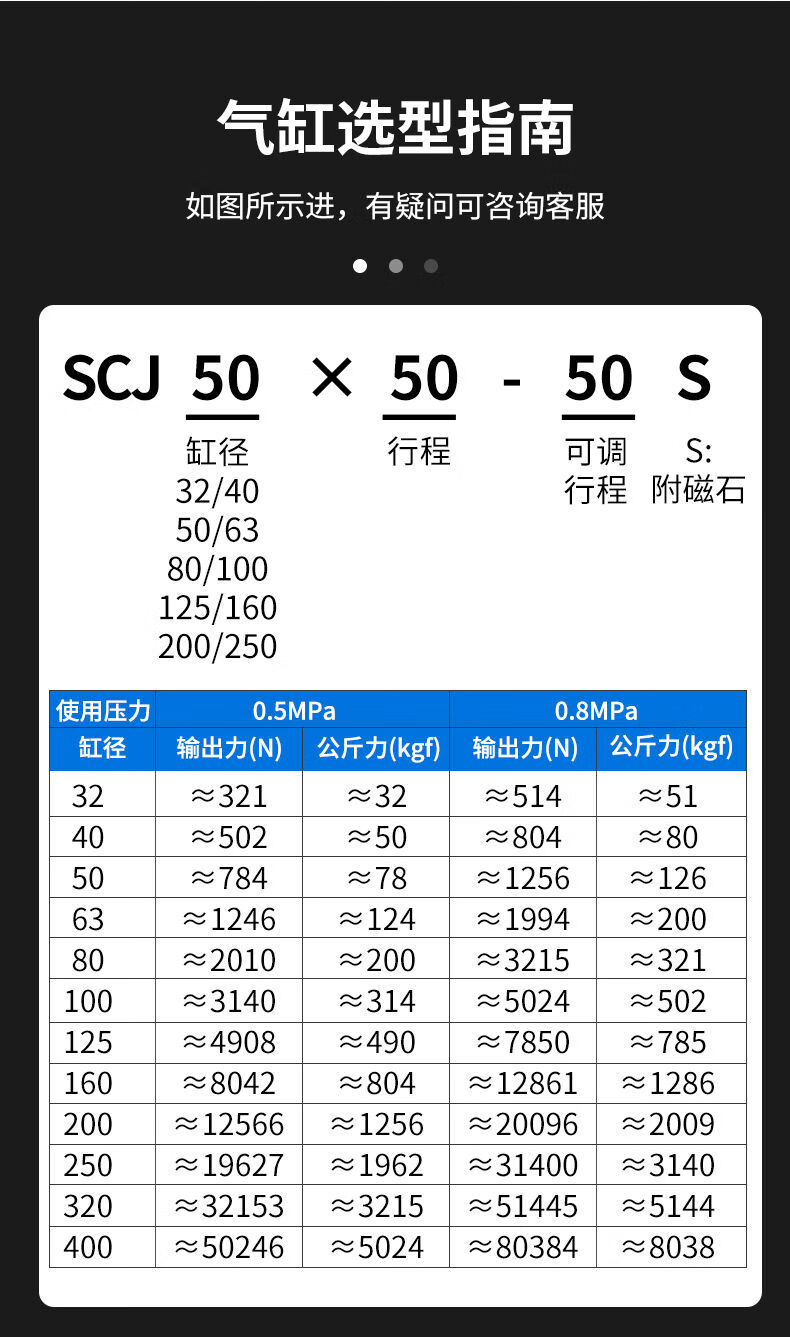 气缸选型指南

如图所示进，有疑问可咨询客服

SCJ 50 × 50 - 50 S

缸径
32/40
50/63
80/100
125/160
200/250

行程

可调行程

S: 附磁石

| 使用压力 | 0.5MPa | | 0.8MPa | |
|---|---|---|---|---|
| 缸径 | 输出力(N) | 公斤力(kgf) | 输出力(N) | 公斤力(kgf) |
| 32 | ≈321 | ≈32 | ≈514 | ≈51 |
| 40 | ≈502 | ≈50 | ≈804 | ≈80 |
| 50 | ≈784 | ≈78 | ≈1256 | ≈126 |
| 63 | ≈1246 | ≈124 | ≈1994 | ≈200 |
| 80 | ≈2010 | ≈200 | ≈3215 | ≈321 |
| 100 | ≈3140 | ≈314 | ≈5024 | ≈502 |
| 125 | ≈4908 | ≈490 | ≈7850 | ≈785 |
| 160 | ≈8042 | ≈804 | ≈12861 | ≈1286 |
| 200 | ≈12566 | ≈1256 | ≈20096 | ≈2009 |
| 250 | ≈19627 | ≈1962 | ≈31400 | ≈3140 |
| 320 | ≈32153 | ≈3215 | ≈51445 | ≈5144 |
| 400 | ≈50246 | ≈5024 | ≈80384 | ≈8038 |